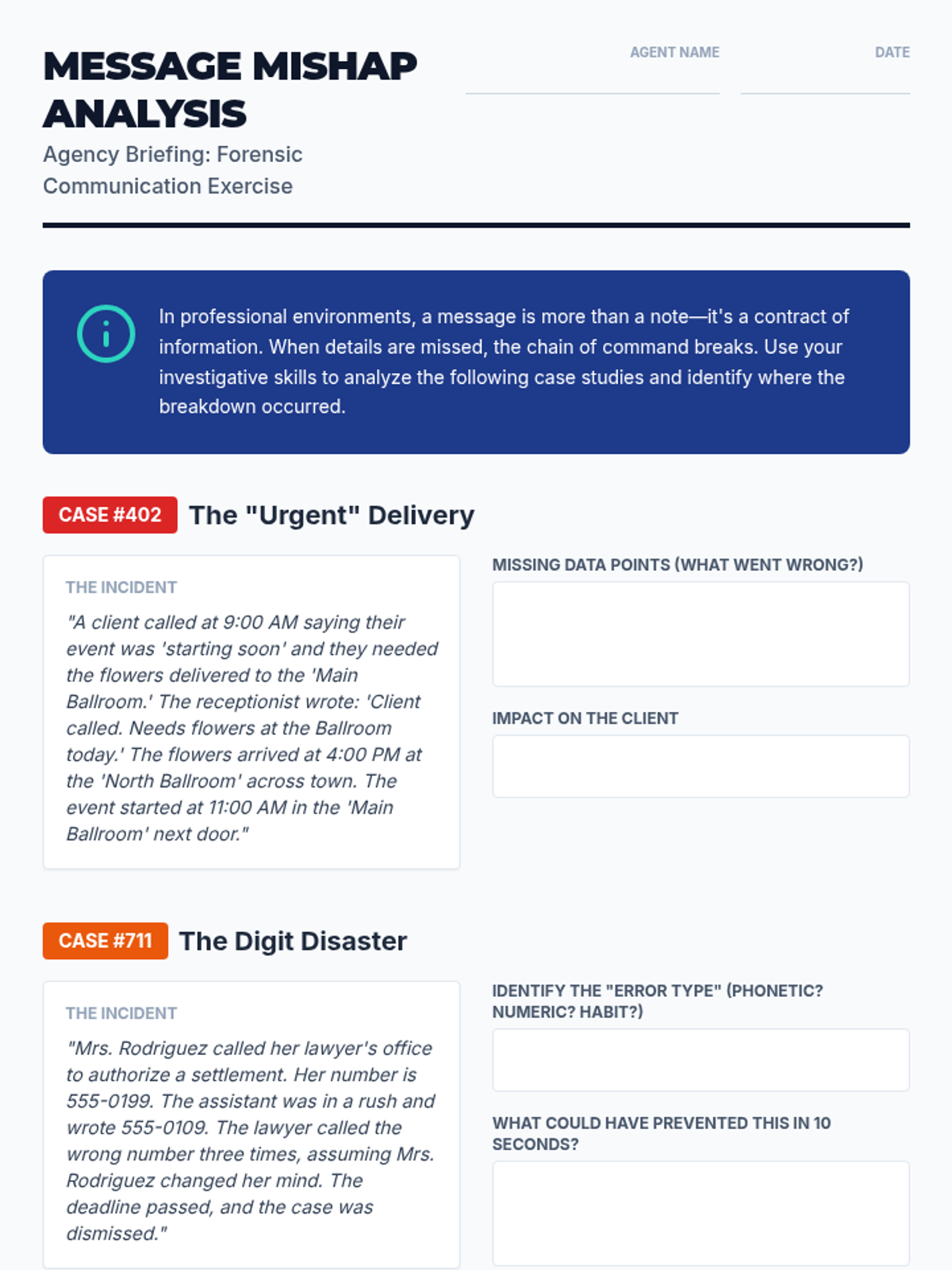 MESSAGE MISHAP ANALYSIS

Agency Briefing: Forensic Communication Exercise

AGENT NAME

DATE

In professional environments, a message is more than a note—it's a contract of information. When details are missed, the chain of command breaks. Use your investigative skills to analyze the following case studies and identify where the breakdown occurred.

CASE #402 The "Urgent" Delivery

THE INCIDENT

"A client called at 9:00 AM saying their event was 'starting soon' and they needed the flowers delivered to the 'Main Ballroom.' The receptionist wrote: 'Client called. Needs flowers at the Ballroom today.' The flowers arrived at 4:00 PM at the 'North Ballroom' across town. The event started at 11:00 AM in the 'Main Ballroom' next door."

MISSING DATA POINTS (WHAT WENT WRONG?)

IMPACT ON THE CLIENT

CASE #711 The Digit Disaster

THE INCIDENT

"Mrs. Rodriguez called her lawyer's office to authorize a settlement. Her number is 555-0199. The assistant was in a rush and wrote 555-0109. The lawyer called the wrong number three times, assuming Mrs. Rodriguez changed her mind. The deadline passed, and the case was dismissed."

IDENTIFY THE "ERROR TYPE" (PHONETIC? NUMERIC? HABIT?)

WHAT COULD HAVE PREVENTED THIS IN 10 SECONDS?